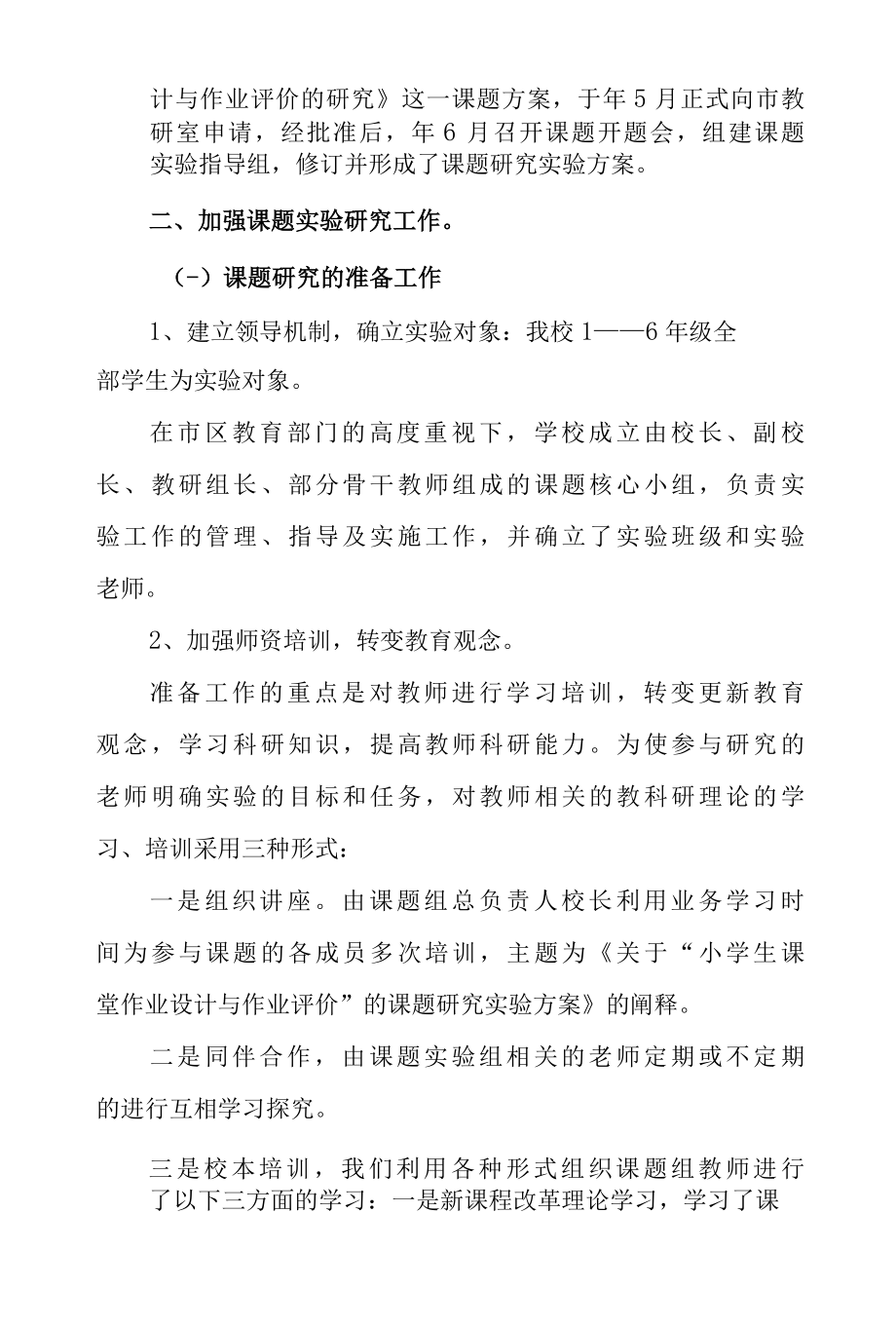 计与作业评价的研究》这一课题方案，于年5月正式向市教研室申请，经批准后，年6月召开课题开题会，组建课题实验指导组，修订并形成了课题研究实验方案。

二、加强课题实验研究工作。

（-）课题研究的准备工作

1、建立领导机制，确立实验对象：我校1——6年级全部学生为实验对象。

在市区教育部门的高度重视下，学校成立由校长、副校长、教研组长、部分骨干教师组成的课题核心小组，负责实验工作的管理、指导及实施工作，并确立了实验班级和实验老师。

2、加强师资培训，转变教育观念。

准备工作的重点是对教师进行学习培训，转变更新教育观念，学习科研知识，提高教师科研能力。为使参与研究的老师明确实验的目标和任务，对教师相关的教科研理论的学习、培训采用三种形式：

一是组织讲座。由课题组总负责人校长利用业务学习时间为参与课题的各成员多次培训，主题为《关于“小学生课堂作业设计与作业评价”的课题研究实验方案》的阐释。

二是同伴合作，由课题实验组相关的老师定期或不定期的进行互相学习探究。

三是校本培训，我们利用各种形式组织课题组教师进行了以下三方面的学习：一是新课程改革理论学习，学习了课